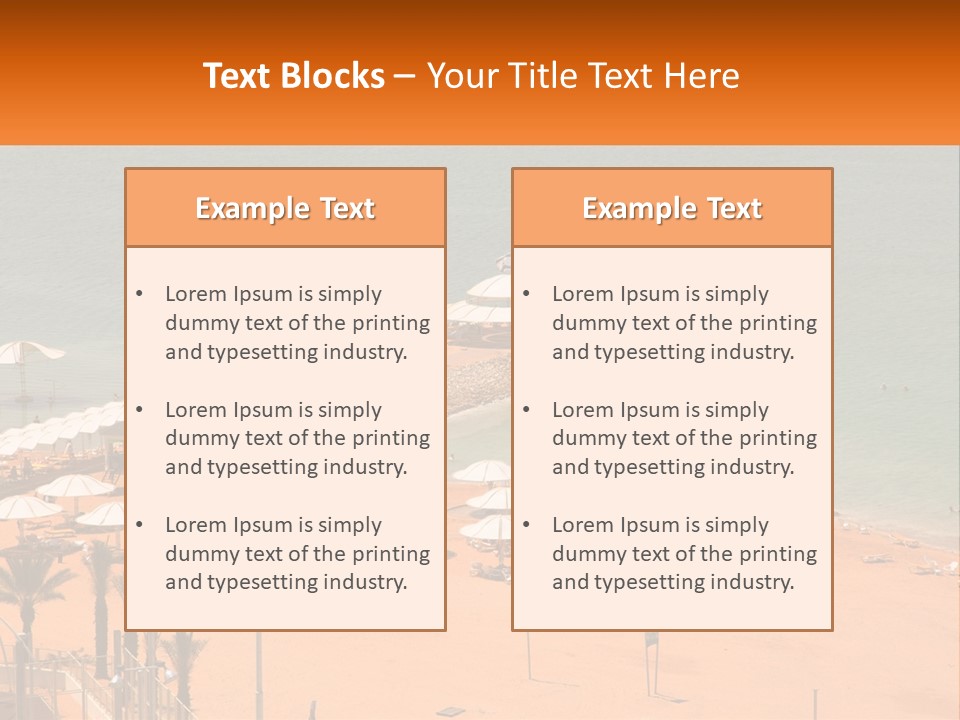 Text Blocks – Your Title Text Here

Example Text

• Lorem Ipsum is simply dummy text of the printing and typesetting industry.

• Lorem Ipsum is simply dummy text of the printing and typesetting industry.

• Lorem Ipsum is simply dummy text of the printing and typesetting industry.

Example Text

• Lorem Ipsum is simply dummy text of the printing and typesetting industry.

• Lorem Ipsum is simply dummy text of the printing and typesetting industry.

• Lorem Ipsum is simply dummy text of the printing and typesetting industry.